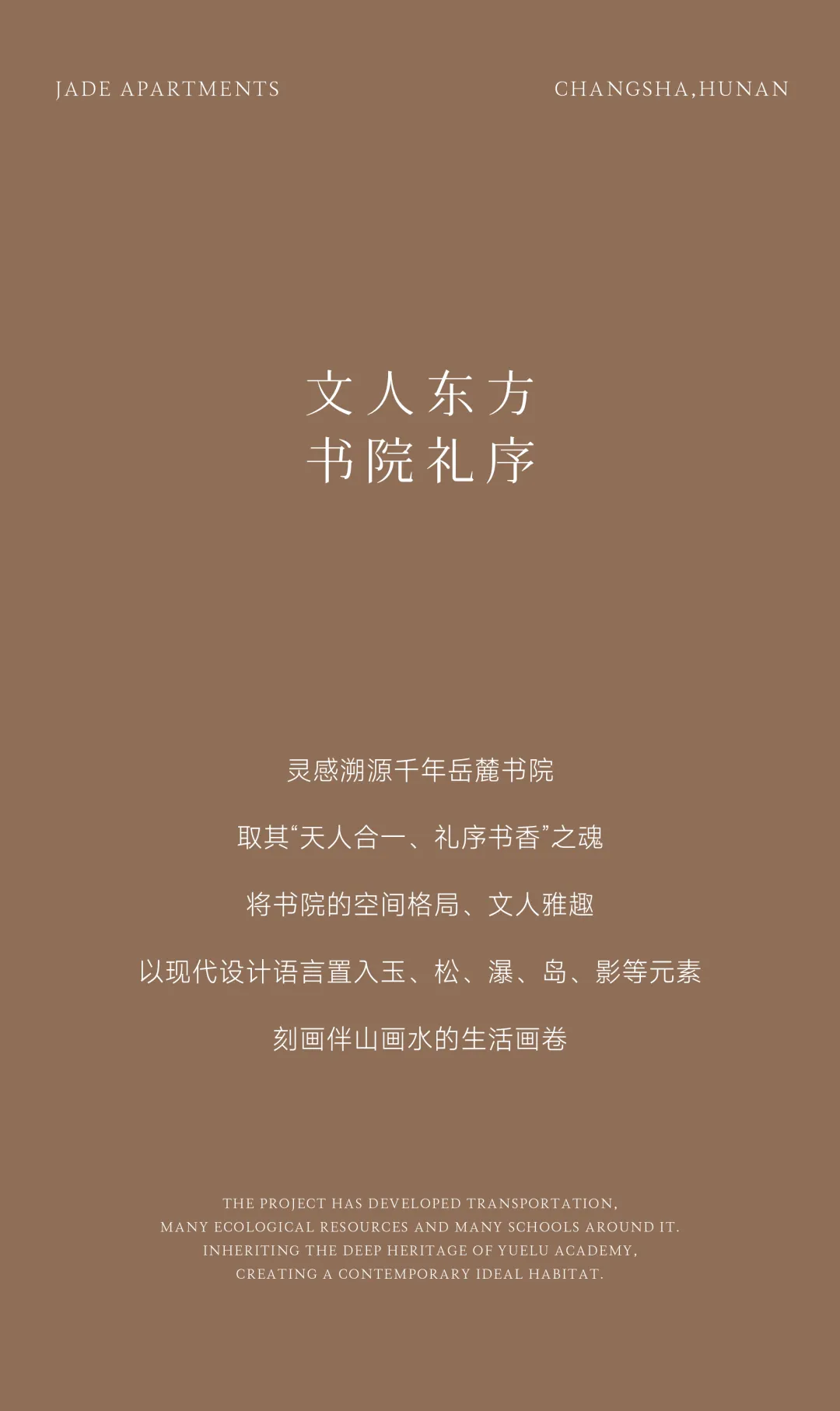 JADE APARTMENTS CHANGSHA,HUNAN

文人东方
书院礼序

灵感溯源千年岳麓书院

取其“天人合一、礼序书香”之魂

将书院的空间格局、文人雅趣

以现代设计语言置入玉、松、瀑、岛、影等元素

刻画伴山画水的生活画卷

THE PROJECT HAS DEVELOPED TRANSPORTATION,
MANY ECOLOGICAL RESOURCES AND MANY SCHOOLS AROUND IT.
INHERITING THE DEEP HERITAGE OF YUELU ACADEMY,
CREATING A CONTEMPORARY IDEAL HABITAT.